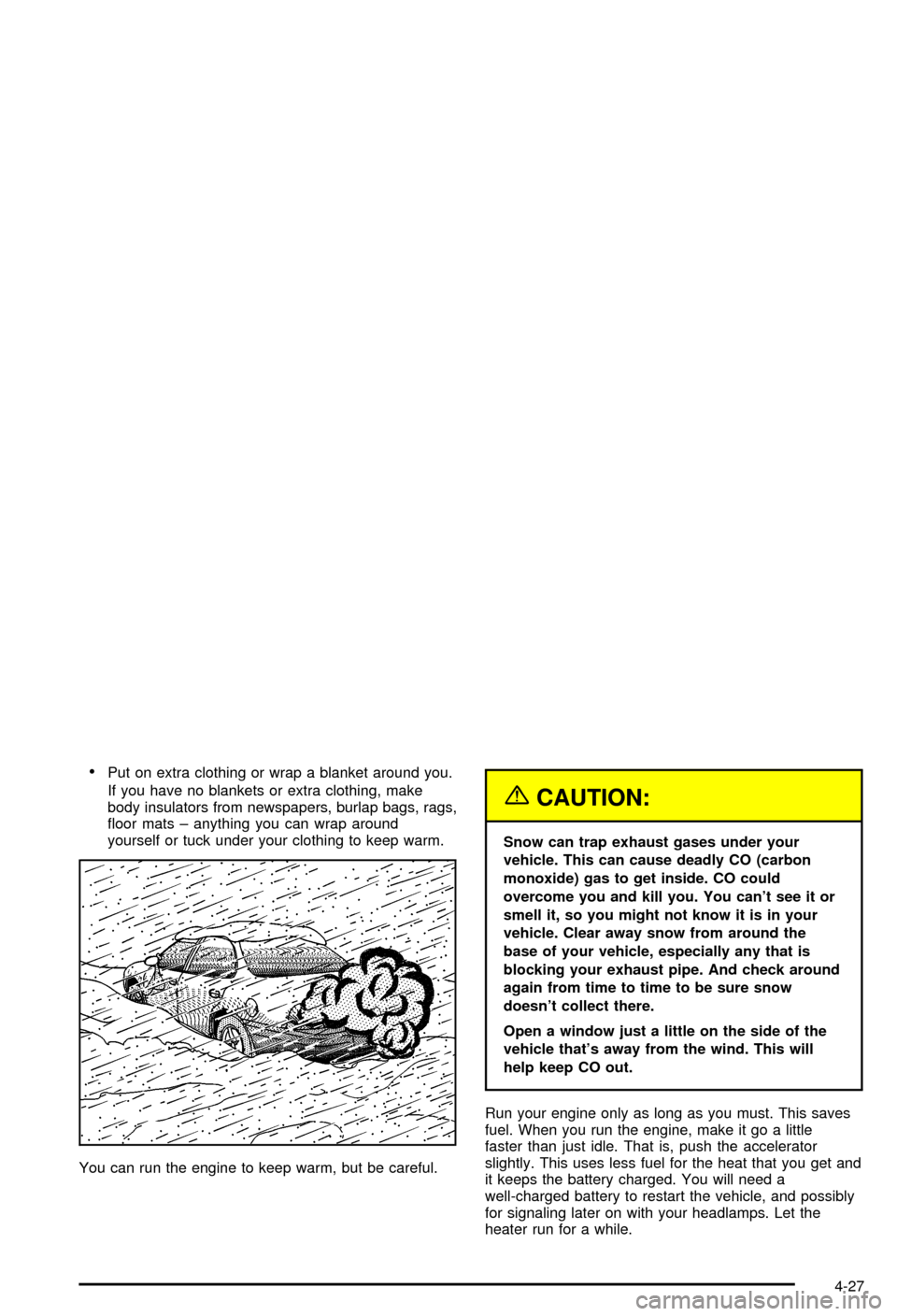 • Put on extra clothing or wrap a blanket around you.

If you have no blankets or extra clothing, make body insulators from newspapers, burlap bags, rags, floor mats – anything you can wrap around yourself or tuck under your clothing to keep warm.

You can run the engine to keep warm, but be careful.

CAUTION:

Snow can trap exhaust gases under your vehicle. This can cause deadly CO (carbon monoxide) gas to get inside. CO could overcome you and kill you. You can't see it or smell it, so you might not know it is in your vehicle. Clear away snow from around the base of your vehicle, especially any that is blocking your exhaust pipe. And check around again from time to time to be sure snow doesn't collect there.

Open a window just a little on the side of the vehicle that's away from the wind. This will help keep CO out.

Run your engine only as long as you must. This saves fuel. When you run the engine, make it go a little faster than just idle. That is, push the accelerator slightly. This uses less fuel for the heat that you get and it keeps the battery charged. You will need a well-charged battery to restart the vehicle, and possibly for signaling later on with your headlamps. Let the heater run for a while.

4-27

carmanualsonline.info